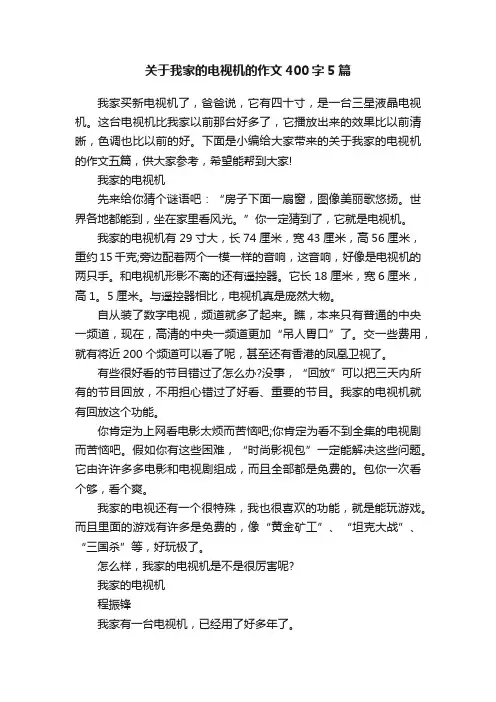 关于我家的电视机的作文 400 字 5 篇

我家买新电视机了，爸爸说，它有四十寸，是一台三星液晶电视机。这台电视机比我家以前那台好多了，它播放出来的效果比以前清晰，色调也比以前的好。下面是小编给大家带来的关于我家的电视机的作文五篇，供大家参考，希望能帮到大家!

我家的电视机

先来给你猜个谜语吧：“房子下面一扇窗，图像美丽歌悠扬。世界各地都能到，坐在家里看风光。”你一定猜到了，它就是电视机。

我家的电视机有 29 寸大，长 74 厘米，宽 43 厘米，高 56 厘米，重约 15 千克;旁边配着两个一模一样的音响，这音响，好像是电视机的两只手。和电视机形影不离的还有遥控器。它长 18 厘米，宽 6 厘米，高 1。5 厘米。与遥控器相比，电视机真是庞然大物。

自从装了数字电视，频道就多了起来。瞧，本来只有普通的中央一频道，现在，高清的中央一频道更加“吊人胃口”了。交一些费用，就有将近 200 个频道可以看了呢，甚至还有香港的凤凰卫视了。

有些很好看的节目错过了怎么办?没事，“回放”可以把三天内所有的节目回放，不用担心错过了好看、重要的节目。我家的电视机就有回放这个功能。

你肯定为上网看电影太烦而苦恼吧;你肯定为看不到全集的电视剧而苦恼吧。假如你有这些困难，“时尚影视包”一定能解决这些问题。它由许许多多电影和电视剧组成，而且全部都是免费的。包你一次看个够，看个爽。

我家的电视还有一个很特殊，我也很喜欢的功能，就是能玩游戏。而且里面的游戏有许多是免费的，像“黄金矿工”、“坦克大战”、“三国杀”等，好玩极了。

怎么样，我家的电视机是不是很厉害呢?

我家的电视机

程振锋

我家有一台电视机，已经用了好多年了。